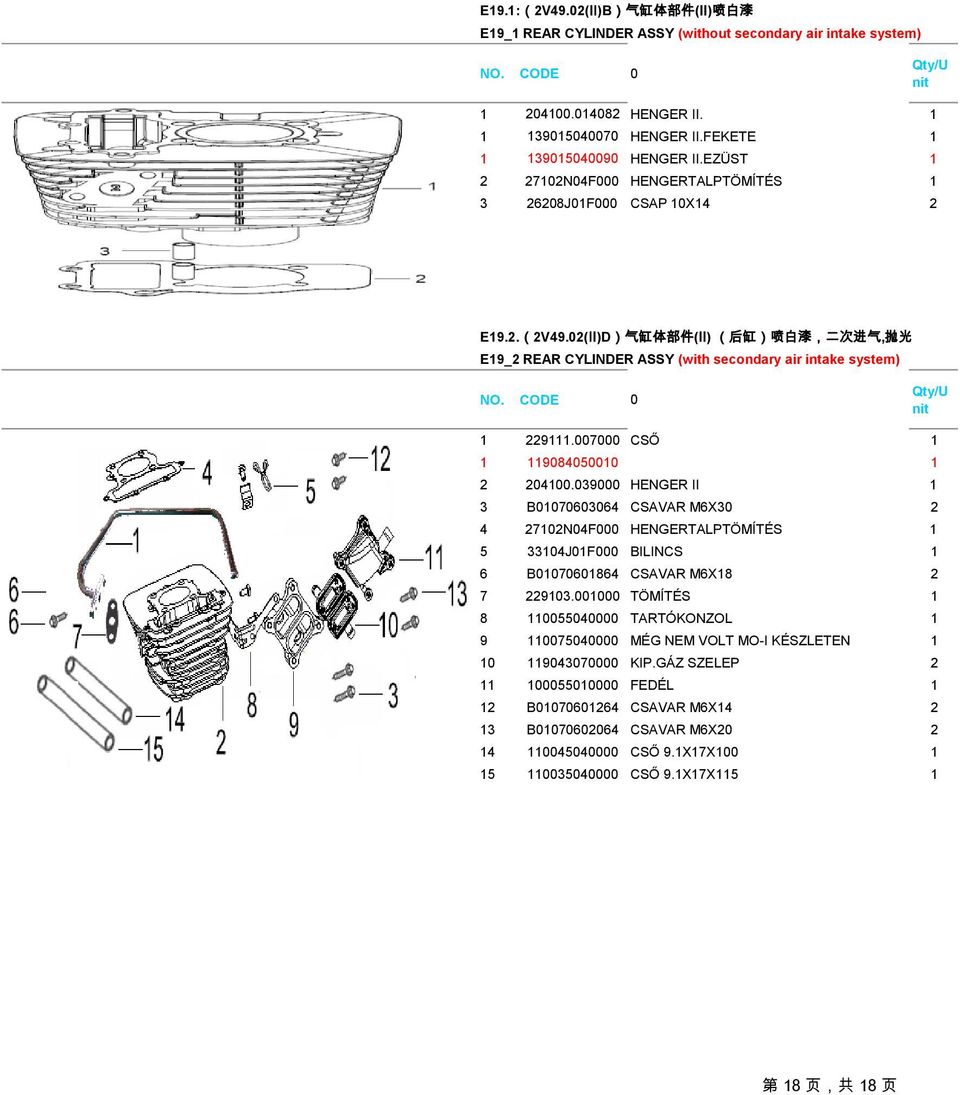 E19.1:（2V49.02(II)B）气缸体部件(II)喷白漆
E19_1 REAR CYLINDER ASSY (without secondary air intake system)

| NO. | CODE | 0 | Qty/Unit |
|---|---|---|---|
| 1 | 204100.014082 | HENGER II. | 1 |
| 1 | 139015040070 | HENGER II.FEKETE | 1 |
| 1 | 139015040090 | HENGER II.EZÜST | 1 |
| 2 | 27102N04F000 | HENGERTALPTÖMÍTÉS | 1 |
| 3 | 26208J01F000 | CSAP 10X14 | 2 |

2
1
3
2

E19.2.（2V49.02(II)D）气缸体部件(II)（后缸）喷白漆，二次进气,抛光
E19_2 REAR CYLINDER ASSY (with secondary air intake system)

| NO. | CODE | 0 | Qty/Unit |
|---|---|---|---|
| 1 | 229111.007000 | CSŐ | 1 |
| 1 | 119084050010 | | 1 |
| 2 | 204100.039000 | HENGER II | 1 |
| 3 | B01070603064 | CSAVAR M6X30 | 2 |
| 4 | 27102N04F000 | HENGERTALPTÖMÍTÉS | 1 |
| 5 | 33104J01F000 | BILINCS | 1 |
| 6 | B01070601864 | CSAVAR M6X18 | 2 |
| 7 | 229103.001000 | TÖMÍTÉS | 1 |
| 8 | 110055040000 | TARTÓKONZOL | 1 |
| 9 | 110075040000 | MÉG NEM VOLT MO-I KÉSZLETEN | 1 |
| 10 | 119043070000 | KIP.GÁZ SZELEP | 2 |
| 11 | 100055010000 | FEDÉL | 1 |
| 12 | B01070601264 | CSAVAR M6X14 | 2 |
| 13 | B01070602064 | CSAVAR M6X20 | 2 |
| 14 | 110045040000 | CSŐ 9.1X17X100 | 1 |
| 15 | 110035040000 | CSŐ 9.1X17X115 | 1 |

4 12 5 1 11 6 13 6 7 10 3 14 8 9 15 2

第 18 页，共 18 页